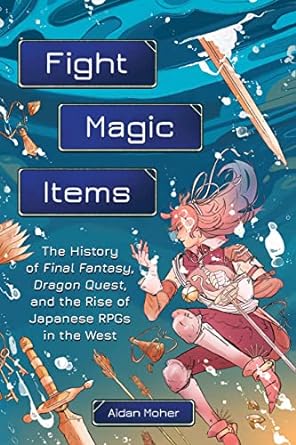 Fight

Magic

Items

The History of Final Fantasy, Dragon Quest, and the Rise of Japanese RPGs in the West

Aidan Moher